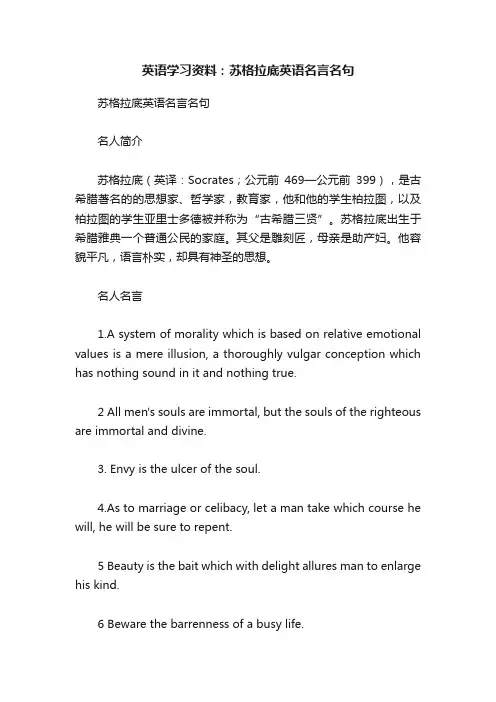 英语学习资料：苏格拉底英语名言名句

苏格拉底英语名言名句

名人简介

苏格拉底（英译：Socrates；公元前 469—公元前 399），是古希腊著名的的思想家、哲学家，教育家，他和他的学生柏拉图，以及柏拉图的学生亚里士多德被并称为“古希腊三贤”。苏格拉底出生于希腊雅典一个普通公民的家庭。其父是雕刻匠，母亲是助产妇。他容貌平凡，语言朴实，却具有神圣的思想。

名人名言

1.A system of morality which is based on relative emotional values is a mere illusion, a thoroughly vulgar conception which has nothing sound in it and nothing true.

2 All men's souls are immortal, but the souls of the righteous are immortal and divine.

3. Envy is the ulcer of the soul.

4.As to marriage or celibacy, let a man take which course he will, he will be sure to repent.

5 Beauty is the bait which with delight allures man to enlarge his kind.

6 Beware the barrenness of a busy life.